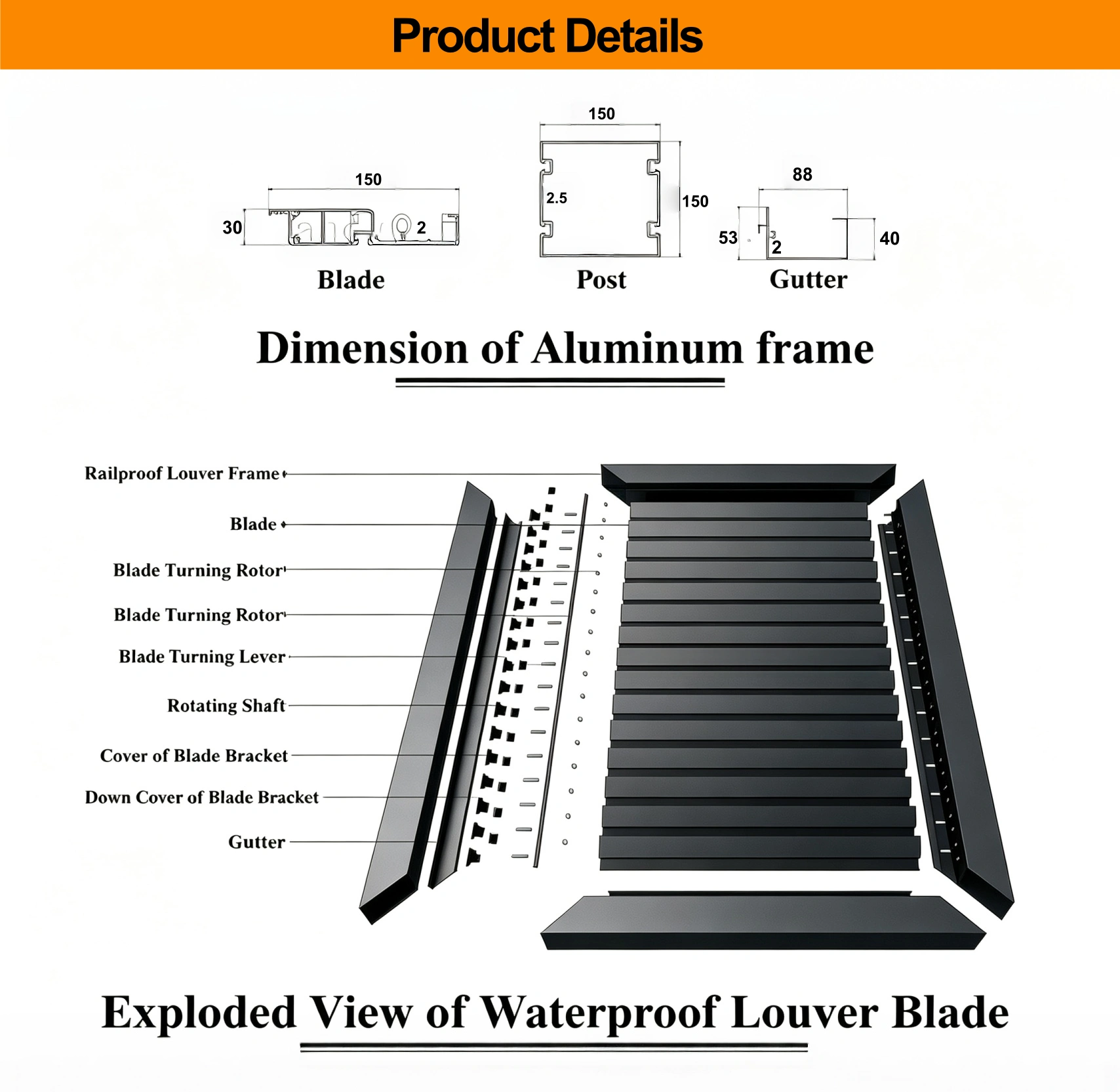 Product Details

150
30
2
Blade

150
2.5
150
Post

88
53
2
40
Gutter

Dimension of Aluminum frame

Railproof Louver Frame
Blade
Blade Turning Rotor
Blade Turning Rotor
Blade Turning Lever
Rotating Shaft
Cover of Blade Bracket
Down Cover of Blade Bracket
Gutter

Exploded View of Waterproof Louver Blade